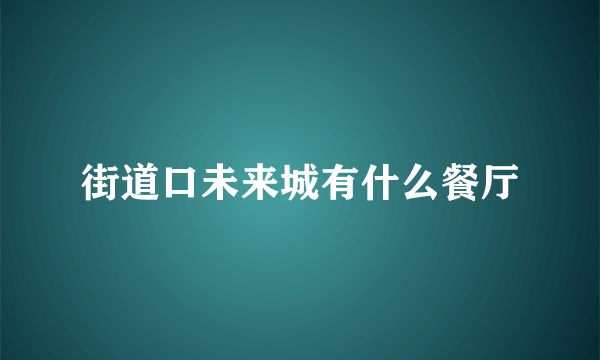 街道口未来城有什么餐厅